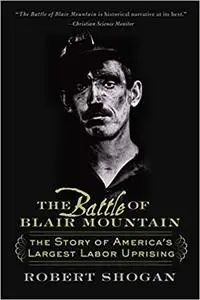 "The Battle of Blair Mountain is historical narrative at its best."
—Christian Science Monitor

THE Battle OF BLAIR MOUNTAIN

THE STORY OF AMERICA'S LARGEST LABOR UPRISING

ROBERT SHOGAN